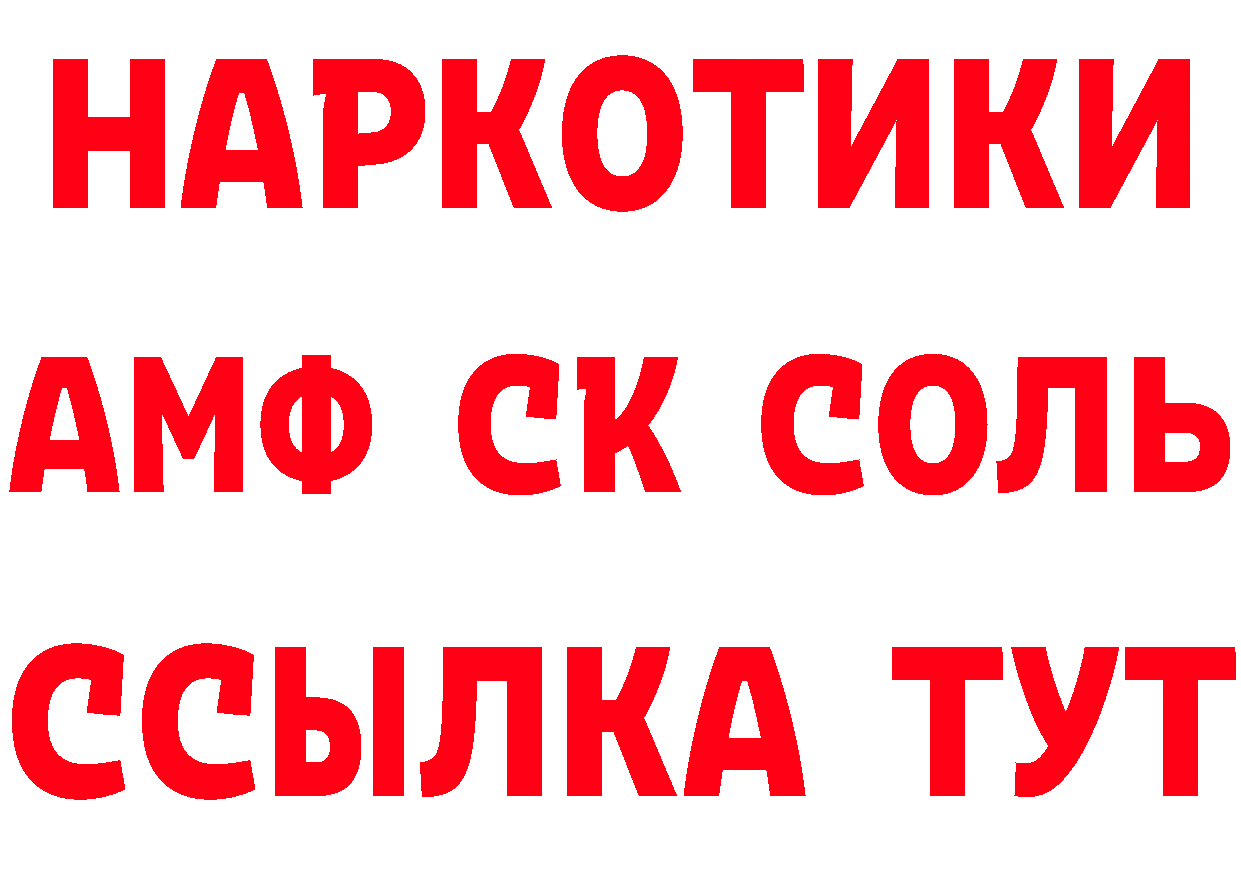 НАРКОТИКИ
АМФ СК СОЛЬ
ССЫЛКА ТУТ